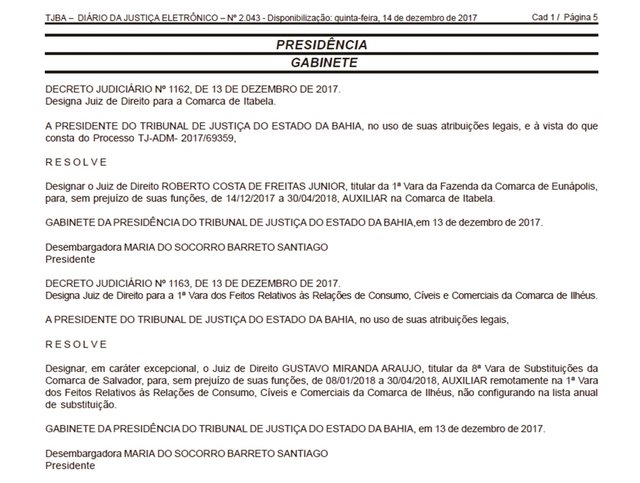 TJBA – DIÁRIO DA JUSTIÇA ELETRÔNICO – Nº 2.043 - Disponibilização: quinta-feira, 14 de dezembro de 2017 Cad 1 / Página 5

PRESIDÊNCIA

GABINETE

DECRETO JUDICIÁRIO Nº 1162, DE 13 DE DEZEMBRO DE 2017.
Designa Juiz de Direito para a Comarca de Itabela.

A PRESIDENTE DO TRIBUNAL DE JUSTIÇA DO ESTADO DA BAHIA, no uso de suas atribuições legais, e à vista do que consta do Processo TJ-ADM- 2017/69359,

R E S O L V E

Designar o Juiz de Direito ROBERTO COSTA DE FREITAS JUNIOR, titular da 1ª Vara da Fazenda da Comarca de Eunápolis, para, sem prejuízo de suas funções, de 14/12/2017 a 30/04/2018, AUXILIAR na Comarca de Itabela.

GABINETE DA PRESIDÊNCIA DO TRIBUNAL DE JUSTIÇA DO ESTADO DA BAHIA,em 13 de dezembro de 2017.

Desembargadora MARIA DO SOCORRO BARRETO SANTIAGO
Presidente

DECRETO JUDICIÁRIO Nº 1163, DE 13 DE DEZEMBRO DE 2017.
Designa Juiz de Direito para a 1ª Vara dos Feitos Relativos às Relações de Consumo, Cíveis e Comerciais da Comarca de Ilhéus.

A PRESIDENTE DO TRIBUNAL DE JUSTIÇA DO ESTADO DA BAHIA, no uso de suas atribuições legais,

R E S O L V E

Designar, em caráter excepcional, o Juiz de Direito GUSTAVO MIRANDA ARAUJO, titular da 8ª Vara de Substituições da Comarca de Salvador, para, sem prejuízo de suas funções, de 08/01/2018 a 30/04/2018, AUXILIAR remotamente na 1ª Vara dos Feitos Relativos às Relações de Consumo, Cíveis e Comerciais da Comarca de Ilhéus, não configurando na lista anual de substituição.

GABINETE DA PRESIDÊNCIA DO TRIBUNAL DE JUSTIÇA DO ESTADO DA BAHIA, em 13 de dezembro de 2017.

Desembargadora MARIA DO SOCORRO BARRETO SANTIAGO
Presidente